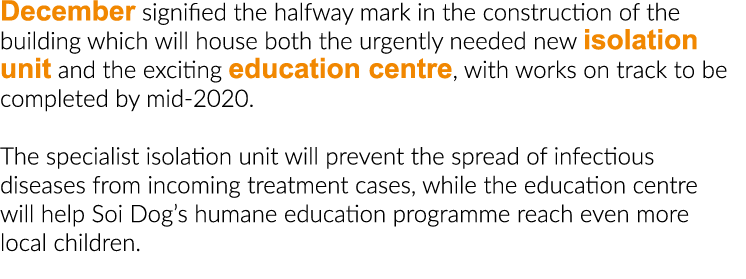 December signified the halfway mark in the construction of the building which will house both the urgently needed new isolation unit and the exciting education centre, with works on track to be completed by mid-2020.

The specialist isolation unit will prevent the spread of infectious diseases from incoming treatment cases, while the education centre will help Soi Dog's humane education programme reach even more local children.